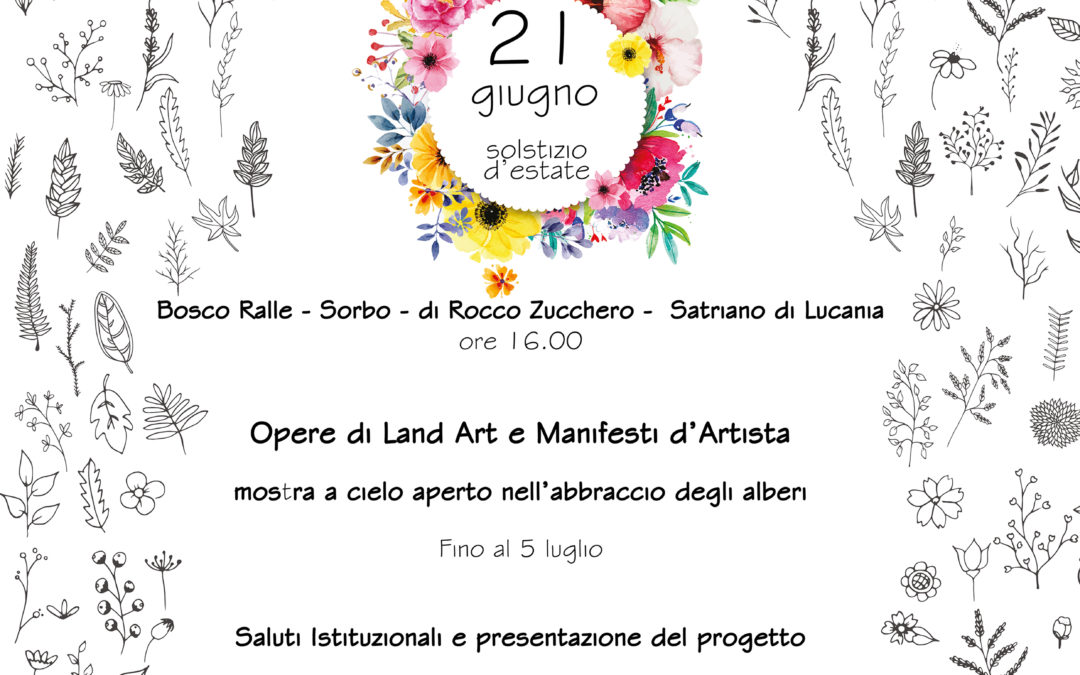 21
giugno
solstizio
d'estate

Bosco Ralle - Sorbo - di Rocco Zucchero - Satriano di Lucania
ore 16.00

Opere di Land Art e Manifesti d'Artista

mostra a cielo aperto nell'abbraccio degli alberi

Fino al 5 luglio

Saluti Istituzionali e presentazione del progetto